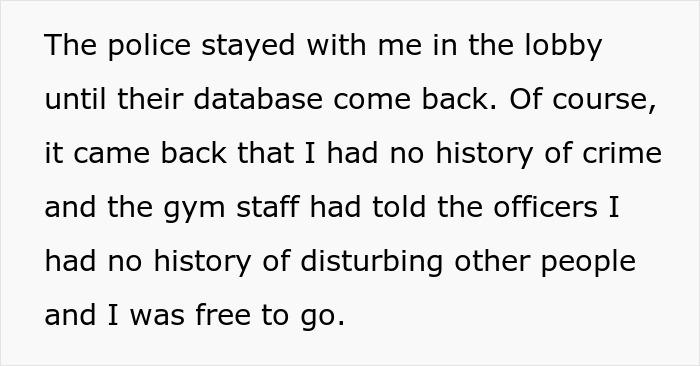 The police stayed with me in the lobby until their database come back. Of course, it came back that I had no history of crime and the gym staff had told the officers I had no history of disturbing other people and I was free to go.